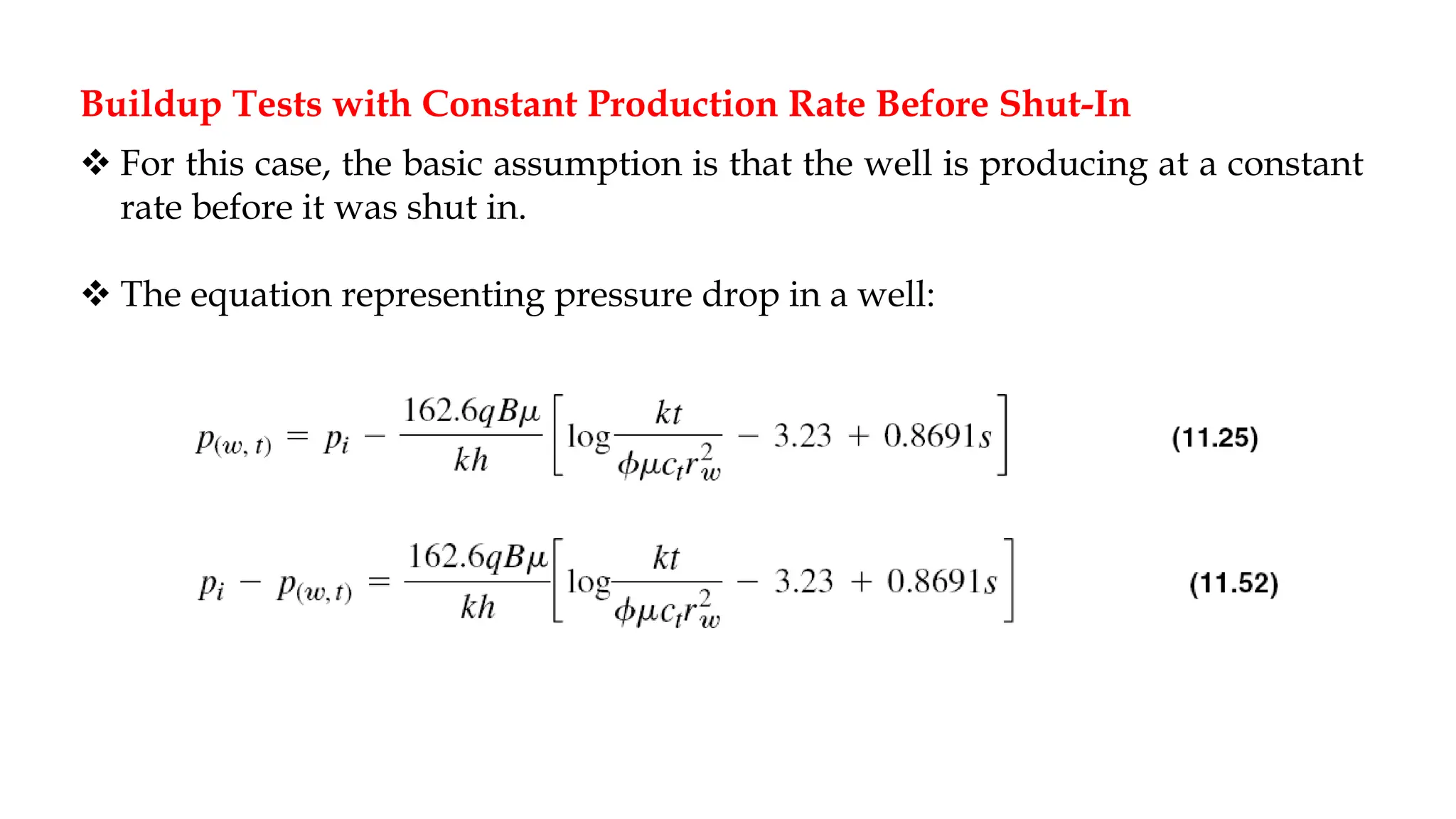 Buildup Tests with Constant Production Rate Before Shut-In

❖ For this case, the basic assumption is that the well is producing at a constant rate before it was shut in.

❖ The equation representing pressure drop in a well:

$p_{(w,t)} = p_i - \frac{162.6qB\mu}{kh}\left[\log\frac{kt}{\phi\mu c_t r_w^2} - 3.23 + 0.8691s\right]$ (11.25)

$p_i - p_{(w,t)} = \frac{162.6qB\mu}{kh}\left[\log\frac{kt}{\phi\mu c_t r_w^2} - 3.23 + 0.8691s\right]$ (11.52)